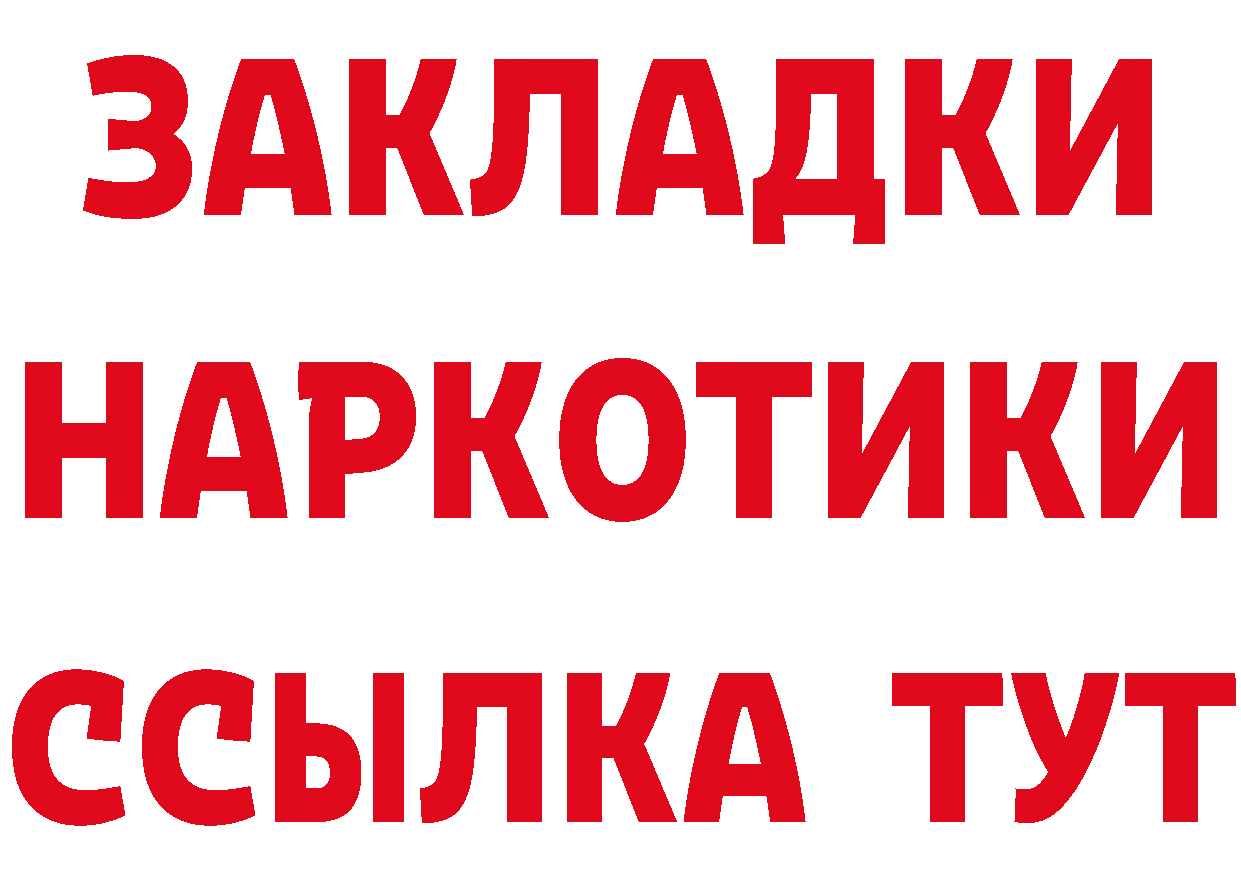 ЗАКЛАДКИ НАРКОТИКИ ССЫЛКА ТУТ